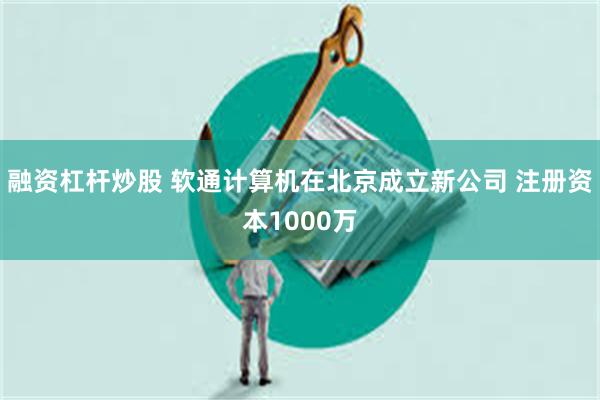 融资杠杆炒股 软通计算机在北京成立新公司 注册资本1000万